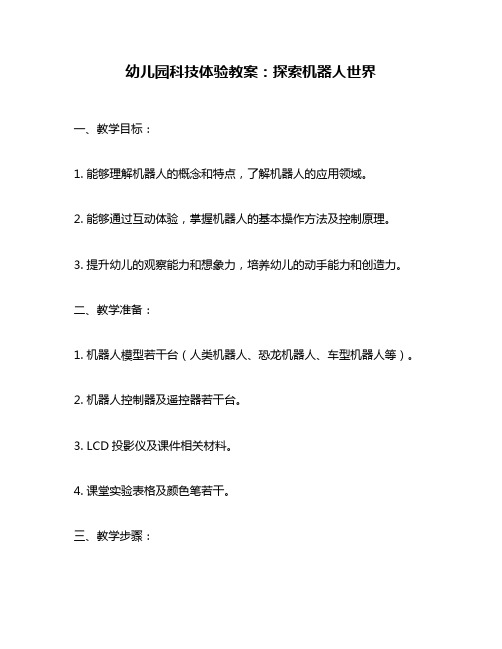 幼儿园科技体验教案：探索机器人世界

一、教学目标：

1. 能够理解机器人的概念和特点，了解机器人的应用领域。

2. 能够通过互动体验，掌握机器人的基本操作方法及控制原理。

3. 提升幼儿的观察能力和想象力，培养幼儿的动手能力和创造力。

二、教学准备：

1. 机器人模型若干台（人类机器人、恐龙机器人、车型机器人等）。

2. 机器人控制器及遥控器若干台。

3. LCD 投影仪及课件相关材料。

4. 课堂实验表格及颜色笔若干。

三、教学步骤：